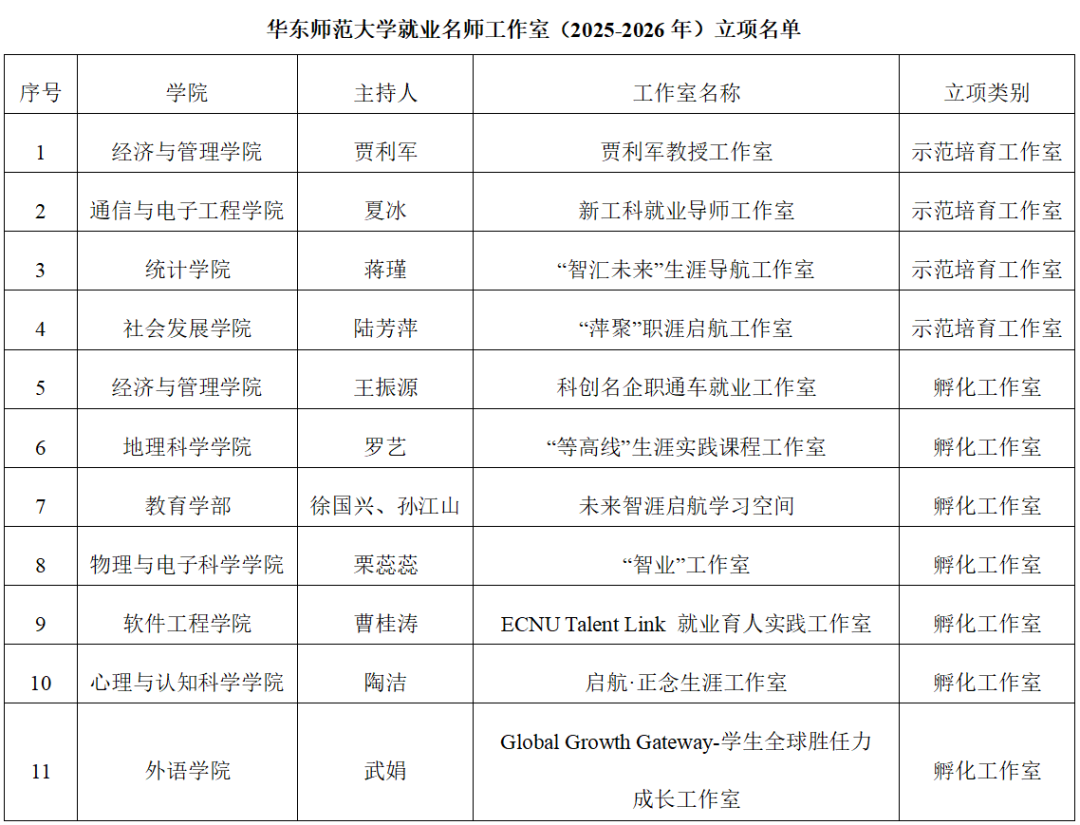 华东师范大学就业名师工作室（2025-2026 年）立项名单

| 序号 | 学院 | 主持人 | 工作室名称 | 立项类别 |
|---|---|---|---|---|
| 1 | 经济与管理学院 | 贾利军 | 贾利军教授工作室 | 示范培育工作室 |
| 2 | 通信与电子工程学院 | 夏冰 | 新工科就业导师工作室 | 示范培育工作室 |
| 3 | 统计学院 | 蒋瑾 | “智汇未来”生涯导航工作室 | 示范培育工作室 |
| 4 | 社会发展学院 | 陆芳萍 | “萍聚”职涯启航工作室 | 示范培育工作室 |
| 5 | 经济与管理学院 | 王振源 | 科创名企职通车就业工作室 | 孵化工作室 |
| 6 | 地理科学学院 | 罗艺 | “等高线”生涯实践课程工作室 | 孵化工作室 |
| 7 | 教育学部 | 徐国兴、孙江山 | 未来智涯启航学习空间 | 孵化工作室 |
| 8 | 物理与电子科学学院 | 栗蕊蕊 | “智业”工作室 | 孵化工作室 |
| 9 | 软件工程学院 | 曹桂涛 | ECNU Talent Link 就业育人实践工作室 | 孵化工作室 |
| 10 | 心理与认知科学学院 | 陶洁 | 启航·正念生涯工作室 | 孵化工作室 |
| 11 | 外语学院 | 武娟 | Global Growth Gateway-学生全球胜任力成长工作室 | 孵化工作室 |